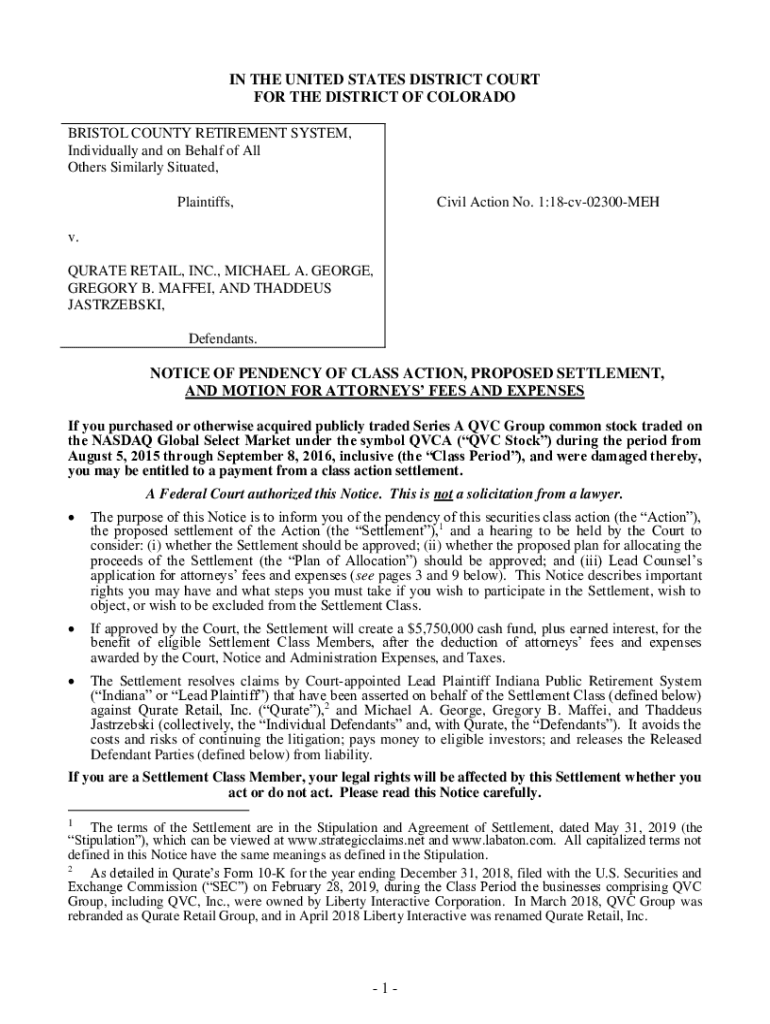 IN THE UNITED STATES DISTRICT COURT
FOR THE DISTRICT OF COLORADO

BRISTOL COUNTY RETIREMENT SYSTEM, Individually and on Behalf of All Others Similarly Situated,

Plaintiffs,

v.

QURATE RETAIL, INC., MICHAEL A. GEORGE, GREGORY B. MAFFEI, AND THADDEUS JASTRZEBSKI,

Defendants.

Civil Action No. 1:18-cv-02300-MEH

NOTICE OF PENDENCY OF CLASS ACTION, PROPOSED SETTLEMENT, AND MOTION FOR ATTORNEYS' FEES AND EXPENSES

If you purchased or otherwise acquired publicly traded Series A QVC Group common stock traded on the NASDAQ Global Select Market under the symbol QVCA ("QVC Stock") during the period from August 5, 2015 through September 8, 2016, inclusive (the "Class Period"), and were damaged thereby, you may be entitled to a payment from a class action settlement.

A Federal Court authorized this Notice. This is not a solicitation from a lawyer.

• The purpose of this Notice is to inform you of the pendency of this securities class action (the "Action"), the proposed settlement of the Action (the "Settlement"),$^1$ and a hearing to be held by the Court to consider: (i) whether the Settlement should be approved; (ii) whether the proposed plan for allocating the proceeds of the Settlement (the "Plan of Allocation") should be approved; and (iii) Lead Counsel's application for attorneys' fees and expenses (see pages 3 and 9 below). This Notice describes important rights you may have and what steps you must take if you wish to participate in the Settlement, wish to object, or wish to be excluded from the Settlement Class.

• If approved by the Court, the Settlement will create a $5,750,000 cash fund, plus earned interest, for the benefit of eligible Settlement Class Members, after the deduction of attorneys' fees and expenses awarded by the Court, Notice and Administration Expenses, and Taxes.

• The Settlement resolves claims by Court-appointed Lead Plaintiff Indiana Public Retirement System ("Indiana" or "Lead Plaintiff") that have been asserted on behalf of the Settlement Class (defined below) against Qurate Retail, Inc. ("Qurate"),$^2$ and Michael A. George, Gregory B. Maffei, and Thaddeus Jastrzebski (collectively, the "Individual Defendants" and, with Qurate, the "Defendants"). It avoids the costs and risks of continuing the litigation; pays money to eligible investors; and releases the Released Defendant Parties (defined below) from liability.

If you are a Settlement Class Member, your legal rights will be affected by this Settlement whether you act or do not act. Please read this Notice carefully.

$^1$ The terms of the Settlement are in the Stipulation and Agreement of Settlement, dated May 31, 2019 (the "Stipulation"), which can be viewed at www.strategicclaims.net and www.labaton.com. All capitalized terms not defined in this Notice have the same meanings as defined in the Stipulation.

$^2$ As detailed in Qurate's Form 10-K for the year ending December 31, 2018, filed with the U.S. Securities and Exchange Commission ("SEC") on February 28, 2019, during the Class Period the businesses comprising QVC Group, including QVC, Inc., were owned by Liberty Interactive Corporation. In March 2018, QVC Group was rebranded as Qurate Retail Group, and in April 2018 Liberty Interactive was renamed Qurate Retail, Inc.

- 1 -